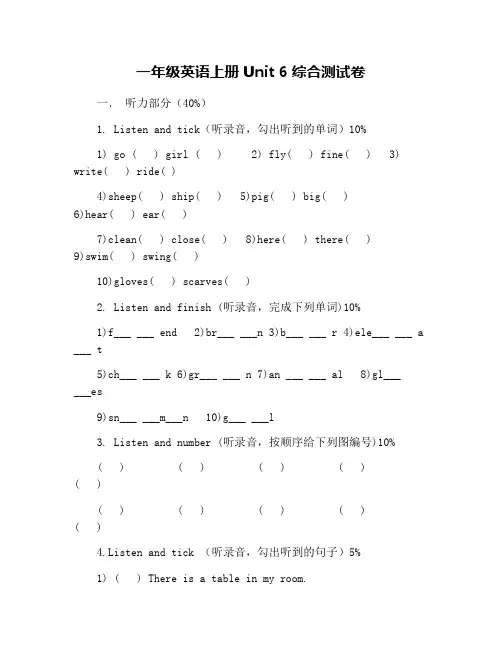 一年级英语上册 Unit 6 综合测试卷

一. 听力部分（40%）

1. Listen and tick（听录音，勾出听到的单词）10%

1) go ( ) girl ( ) 2) fly( ) fine( ) 3) write( ) ride( )

4)sheep( ) ship( ) 5)pig( ) big( ) 6)hear( ) ear( )

7)clean( ) close( ) 8)here( ) there( ) 9)swim( ) swing( )

10)gloves( ) scarves( )

2. Listen and finish（听录音，完成下列单词）10%

1)f___ ___ end 2)br___ ___n 3)b___ ___ r 4)ele___ ___ a ___ t

5)ch___ ___ k 6)gr___ ___ n 7)an ___ ___ al 8)gl___ ___es

9)sn___ ___m___n 10)g___ ___l

3. Listen and number（听录音，按顺序给下列图编号）10%

( ) ( ) ( ) ( ) ( )

( ) ( ) ( ) ( ) ( )

4.Listen and tick （听录音，勾出听到的句子）5%

1) ( ) There is a table in my room.